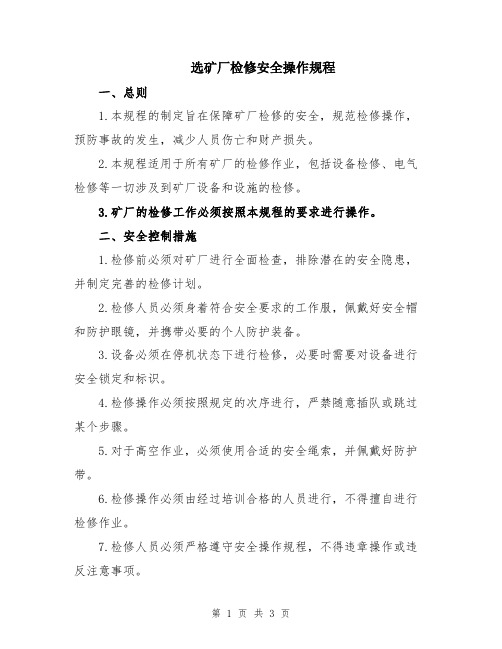 选矿厂检修安全操作规程

一、总则

1.本规程的制定旨在保障矿厂检修的安全，规范检修操作，预防事故的发生，减少人员伤亡和财产损失。

2.本规程适用于所有矿厂的检修作业，包括设备检修、电气检修等一切涉及到矿厂设备和设施的检修。

3.矿厂的检修工作必须按照本规程的要求进行操作。

二、安全控制措施

1.检修前必须对矿厂进行全面检查，排除潜在的安全隐患，并制定完善的检修计划。

2.检修人员必须身着符合安全要求的工作服，佩戴好安全帽和防护眼镜，并携带必要的个人防护装备。

3.设备必须在停机状态下进行检修，必要时需要对设备进行安全锁定和标识。

4.检修操作必须按照规定的次序进行，严禁随意插队或跳过某个步骤。

5.对于高空作业，必须使用合适的安全绳索，并佩戴好防护带。

6.检修操作必须由经过培训合格的人员进行，不得擅自进行检修作业。

7.检修人员必须严格遵守安全操作规程，不得违章操作或违反注意事项。

第 1 页 共 3 页